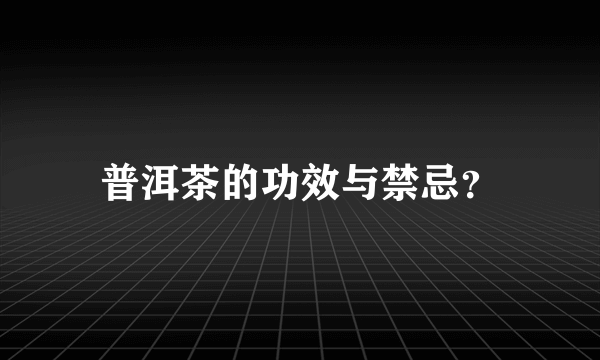 普洱茶的功效与禁忌?